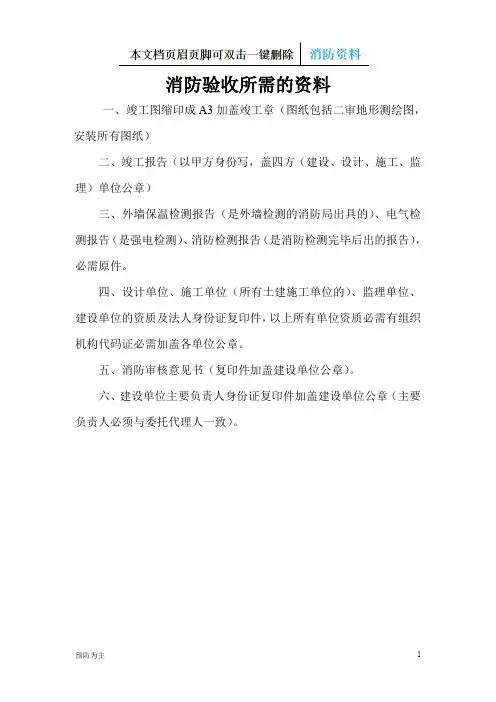 本文档页眉页脚可双击一键删除 消防资料

消防验收所需的资料

一、竣工图缩印成 A3 加盖竣工章（图纸包括二审地形测绘图，安装所有图纸）

二、竣工报告（以甲方身份写，盖四方（建设、设计、施工、监理）单位公章）

三、外墙保温检测报告（是外墙检测的消防局出具的）、电气检测报告（是强电检测）、消防检测报告（是消防检测完毕后出的报告），必需原件。

四、设计单位、施工单位（所有土建施工单位的）、监理单位、建设单位的资质及法人身份证复印件，以上所有单位资质必需有组织机构代码证必需加盖各单位公章。

五、消防审核意见书（复印件加盖建设单位公章）。

六、建设单位主要负责人身份证复印件加盖建设单位公章（主要负责人必须与委托代理人一致）。

预防为主

1